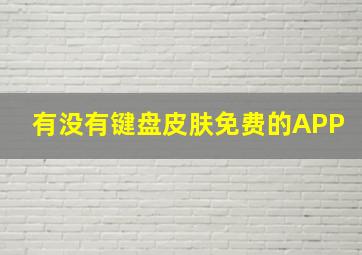 有没有键盘皮肤免费的APP